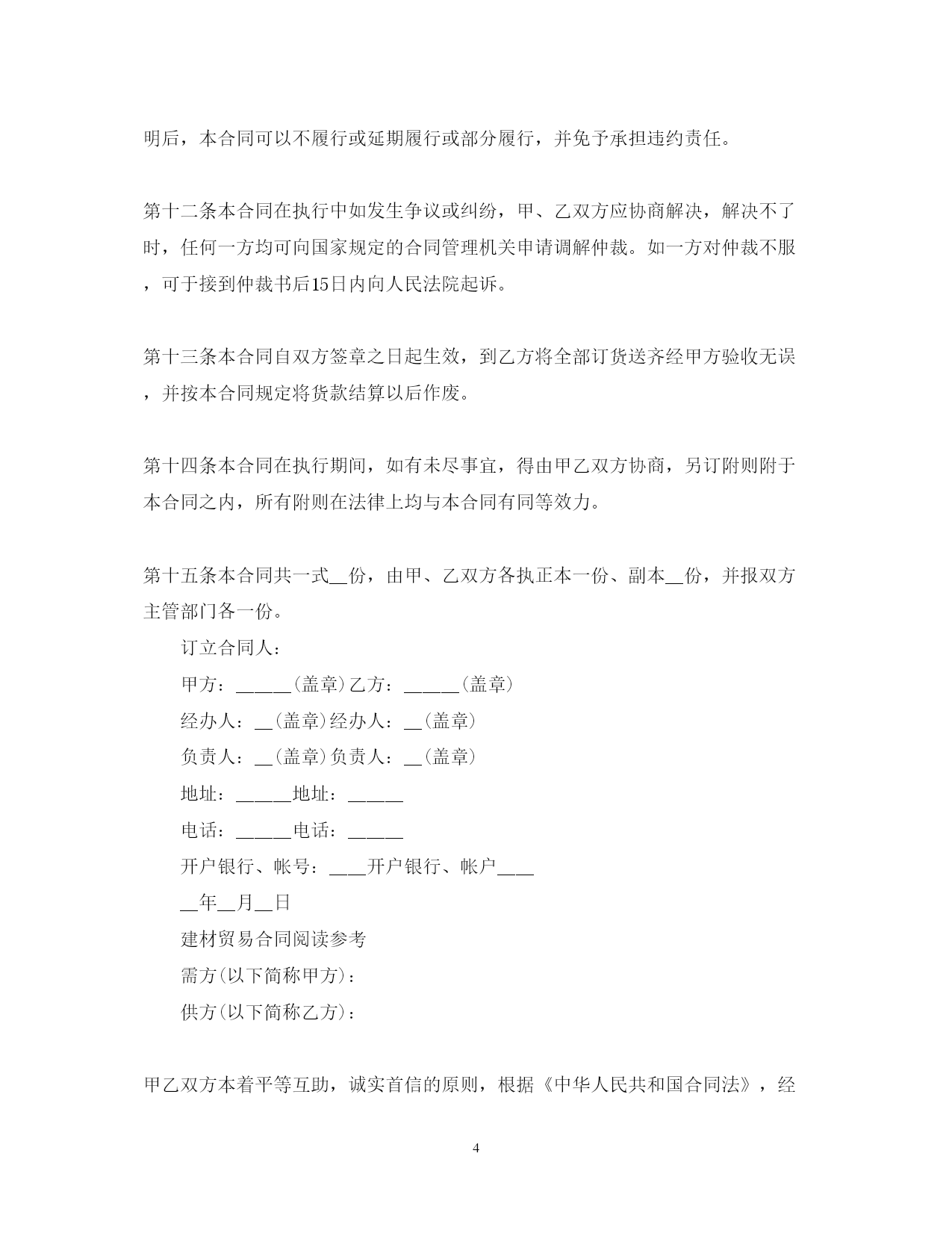 明后，本合同可以不履行或延期履行或部分履行，并免予承担违约责任。

第十二条本合同在执行中如发生争议或纠纷，甲、乙双方应协商解决，解决不了时，任何一方均可向国家规定的合同管理机关申请调解仲裁。如一方对仲裁不服，可于接到仲裁书后15日内向人民法院起诉。

第十三条本合同自双方签章之日起生效，到乙方将全部订货送齐经甲方验收无误，并按本合同规定将货款结算以后作废。

第十四条本合同在执行期间，如有未尽事宜，得由甲乙双方协商，另订附则附于本合同之内，所有附则在法律上均与本合同有同等效力。

第十五条本合同共一式__份，由甲、乙双方各执正本一份、副本__份，并报双方主管部门各一份。

订立合同人：

甲方：______(盖章)乙方：______(盖章)

经办人：__(盖章)经办人：__(盖章)

负责人：__(盖章)负责人：__(盖章)

地址：______地址：______

电话：______电话：______

开户银行、帐号：____开户银行、帐户____

__年__月__日

建材贸易合同阅读参考

需方(以下简称甲方)：

供方(以下简称乙方)：

甲乙双方本着平等互助，诚实首信的原则，根据《中华人民共和国合同法》，经

4